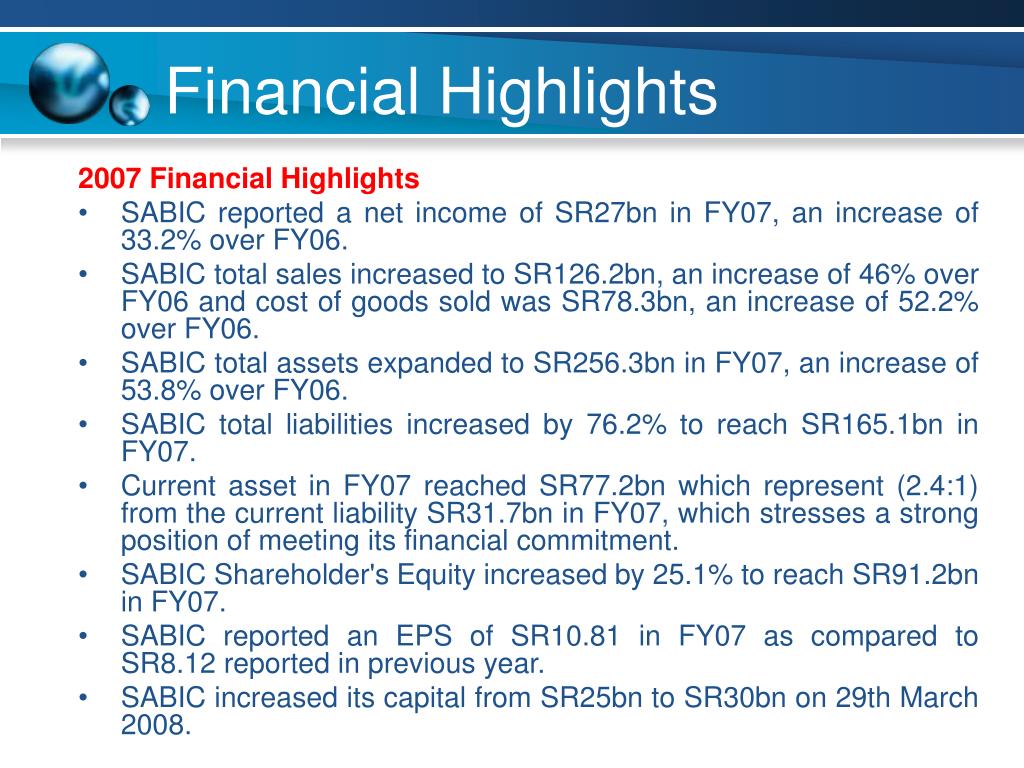 Financial Highlights

2007 Financial Highlights

• SABIC reported a net income of SR27bn in FY07, an increase of 33.2% over FY06.
• SABIC total sales increased to SR126.2bn, an increase of 46% over FY06 and cost of goods sold was SR78.3bn, an increase of 52.2% over FY06.
• SABIC total assets expanded to SR256.3bn in FY07, an increase of 53.8% over FY06.
• SABIC total liabilities increased by 76.2% to reach SR165.1bn in FY07.
• Current asset in FY07 reached SR77.2bn which represent (2.4:1) from the current liability SR31.7bn in FY07, which stresses a strong position of meeting its financial commitment.
• SABIC Shareholder's Equity increased by 25.1% to reach SR91.2bn in FY07.
• SABIC reported an EPS of SR10.81 in FY07 as compared to SR8.12 reported in previous year.
• SABIC increased its capital from SR25bn to SR30bn on 29th March 2008.